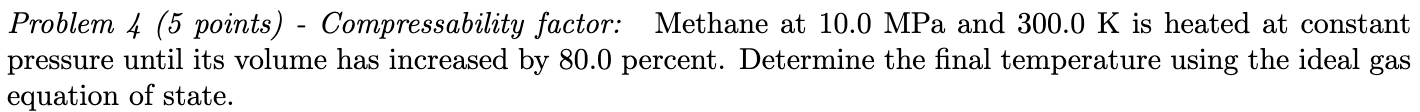 Problem 4 (5 points) - Compressability factor: Methane at 10.0 MPa and 300.0 K is heated at constant pressure until its volume has increased by 80.0 percent. Determine the final temperature using the ideal gas equation of state.